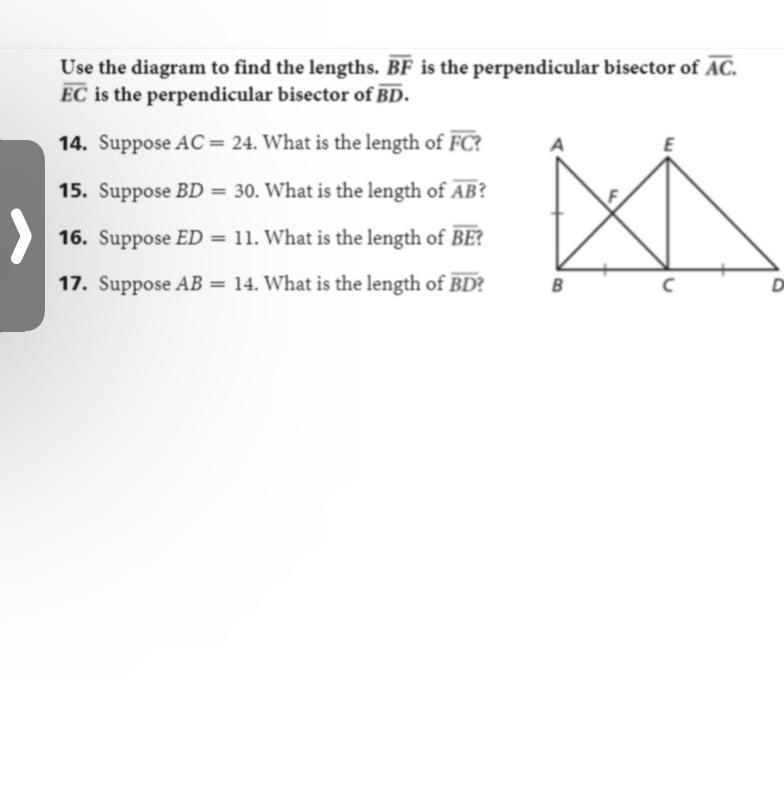 Use the diagram to find the lengths. $\overline{BF}$ is the perpendicular bisector of $\overline{AC}$. $\overline{EC}$ is the perpendicular bisector of $\overline{BD}$.

14. Suppose $AC = 24$. What is the length of $\overline{FC}$?

15. Suppose $BD = 30$. What is the length of $\overline{AB}$?

16. Suppose $ED = 11$. What is the length of $\overline{BE}$?

17. Suppose $AB = 14$. What is the length of $\overline{BD}$?

A
E
F
B
C
D